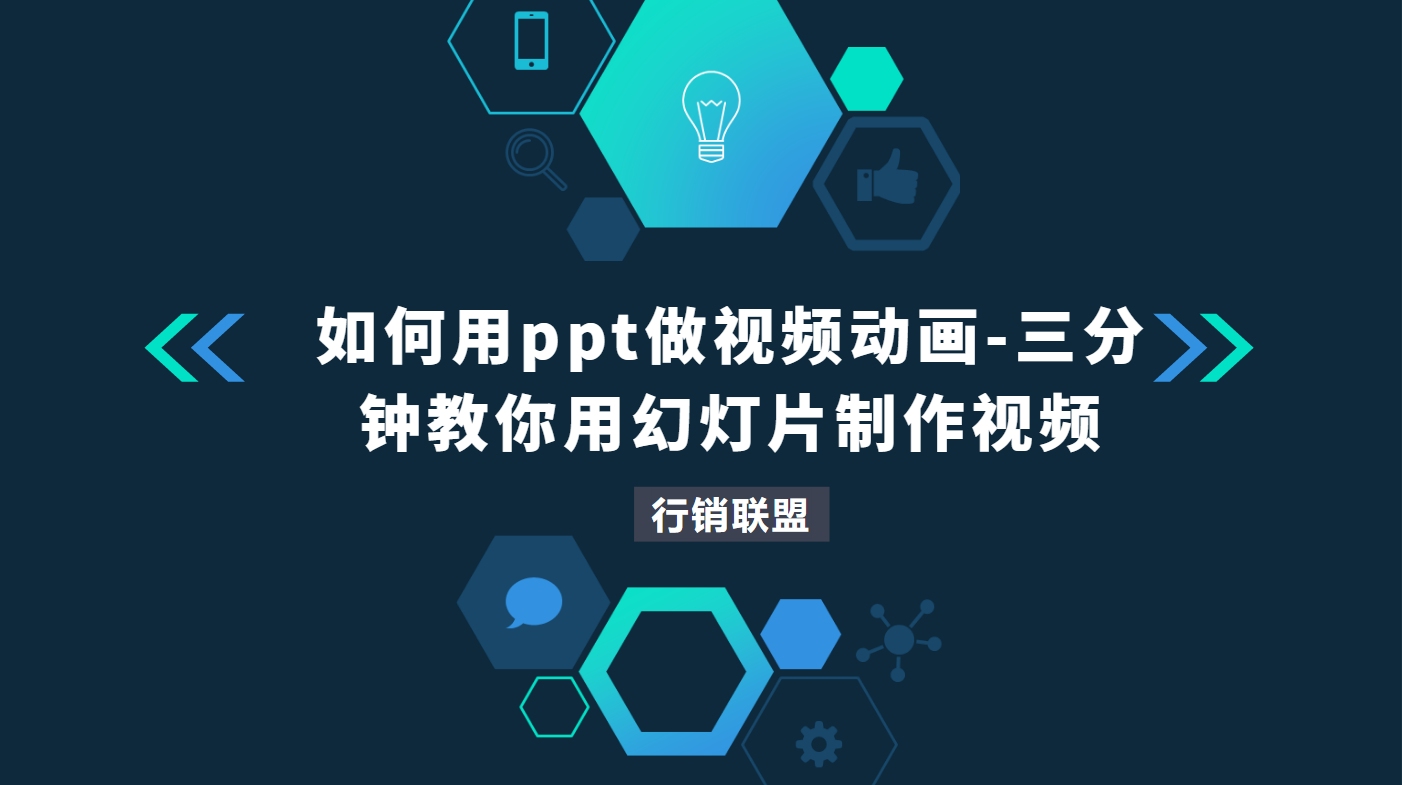 如何用ppt做视频动画-三分钟教你用幻灯片制作视频

行销联盟